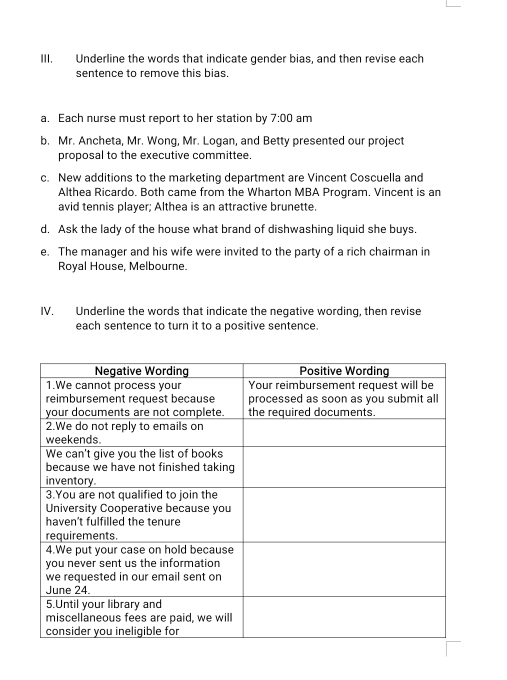 III. Underline the words that indicate gender bias, and then revise each sentence to remove this bias.

a. Each nurse must report to her station by 7:00 am

b. Mr. Ancheta, Mr. Wong, Mr. Logan, and Betty presented our project proposal to the executive committee.

c. New additions to the marketing department are Vincent Coscuella and Althea Ricardo. Both came from the Wharton MBA Program. Vincent is an avid tennis player; Althea is an attractive brunette.

d. Ask the lady of the house what brand of dishwashing liquid she buys.

e. The manager and his wife were invited to the party of a rich chairman in Royal House, Melbourne.

IV. Underline the words that indicate the negative wording, then revise each sentence to turn it to a positive sentence.

| Negative Wording | Positive Wording |
|---|---|
| 1.We cannot process your reimbursement request because your documents are not complete. | Your reimbursement request will be processed as soon as you submit all the required documents. |
| 2.We do not reply to emails on weekends. | |
| We can't give you the list of books because we have not finished taking inventory. | |
| 3.You are not qualified to join the University Cooperative because you haven't fulfilled the tenure requirements. | |
| 4.We put your case on hold because you never sent us the information we requested in our email sent on June 24. | |
| 5.Until your library and miscellaneous fees are paid, we will consider you ineligible for | |